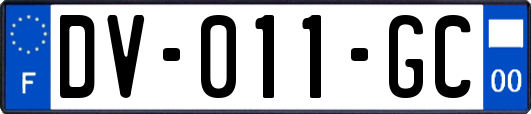 F

DV-011-GC

00